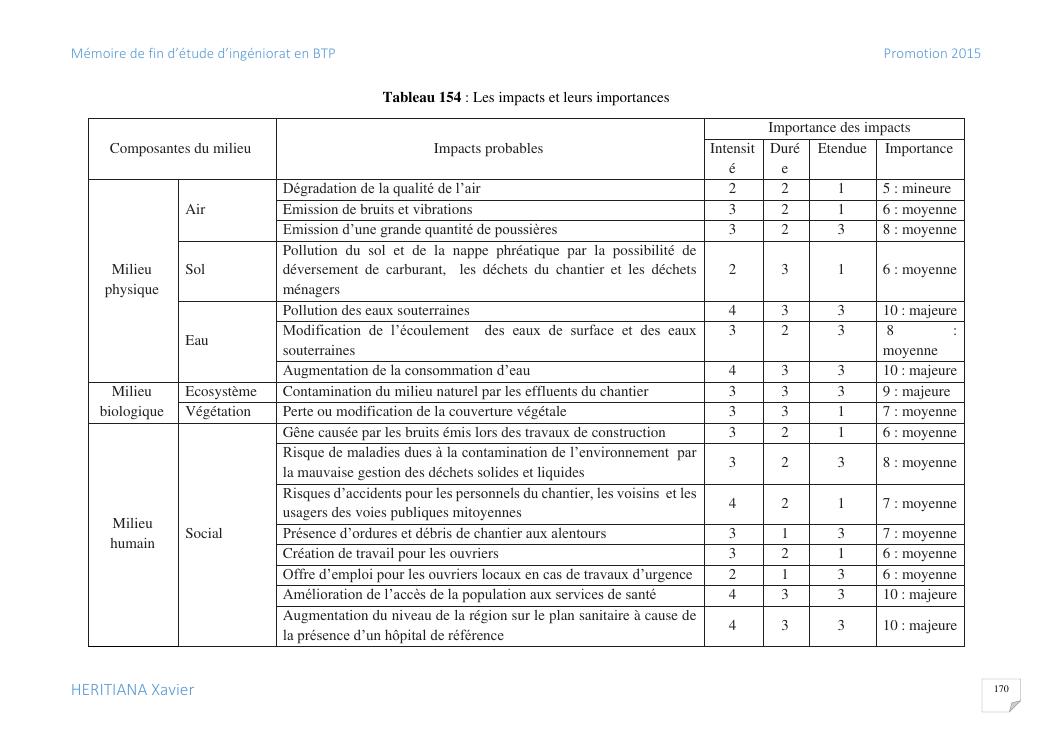 Mémoire de fin d'étude d'ingéniorat en BTP

Promotion 2015

Tableau 154 : Les impacts et leurs importances

| Composantes du milieu | | Impacts probables | Importance des impacts | | | |
|---|---|---|---|---|---|---|
| | | | Intensité | Durée | Etendue | Importance |
| Milieu physique | Air | Dégradation de la qualité de l'air | 2 | 2 | 1 | 5 : mineure |
| | | Emission de bruits et vibrations | 3 | 2 | 1 | 6 : moyenne |
| | | Emission d'une grande quantité de poussières | 3 | 2 | 3 | 8 : moyenne |
| | Sol | Pollution du sol et de la nappe phréatique par la possibilité de déversement de carburant, les déchets du chantier et les déchets ménagers | 2 | 3 | 1 | 6 : moyenne |
| | Eau | Pollution des eaux souterraines | 4 | 3 | 3 | 10 : majeure |
| | | Modification de l'écoulement des eaux de surface et des eaux souterraines | 3 | 2 | 3 | 8 : moyenne |
| | | Augmentation de la consommation d'eau | 4 | 3 | 3 | 10 : majeure |
| Milieu biologique | Ecosystème | Contamination du milieu naturel par les effluents du chantier | 3 | 3 | 3 | 9 : majeure |
| | Végétation | Perte ou modification de la couverture végétale | 3 | 3 | 1 | 7 : moyenne |
| Milieu humain | Social | Gêne causée par les bruits émis lors des travaux de construction | 3 | 2 | 1 | 6 : moyenne |
| | | Risque de maladies dues à la contamination de l'environnement par la mauvaise gestion des déchets solides et liquides | 3 | 2 | 3 | 8 : moyenne |
| | | Risques d'accidents pour les personnels du chantier, les voisins et les usagers des voies publiques mitoyennes | 4 | 2 | 1 | 7 : moyenne |
| | | Présence d'ordures et débris de chantier aux alentours | 3 | 1 | 3 | 7 : moyenne |
| | | Création de travail pour les ouvriers | 3 | 2 | 1 | 6 : moyenne |
| | | Offre d'emploi pour les ouvriers locaux en cas de travaux d'urgence | 2 | 1 | 3 | 6 : moyenne |
| | | Amélioration de l'accès de la population aux services de santé | 4 | 3 | 3 | 10 : majeure |
| | | Augmentation du niveau de la région sur le plan sanitaire à cause de la présence d'un hôpital de référence | 4 | 3 | 3 | 10 : majeure |

HERITIANA Xavier

170